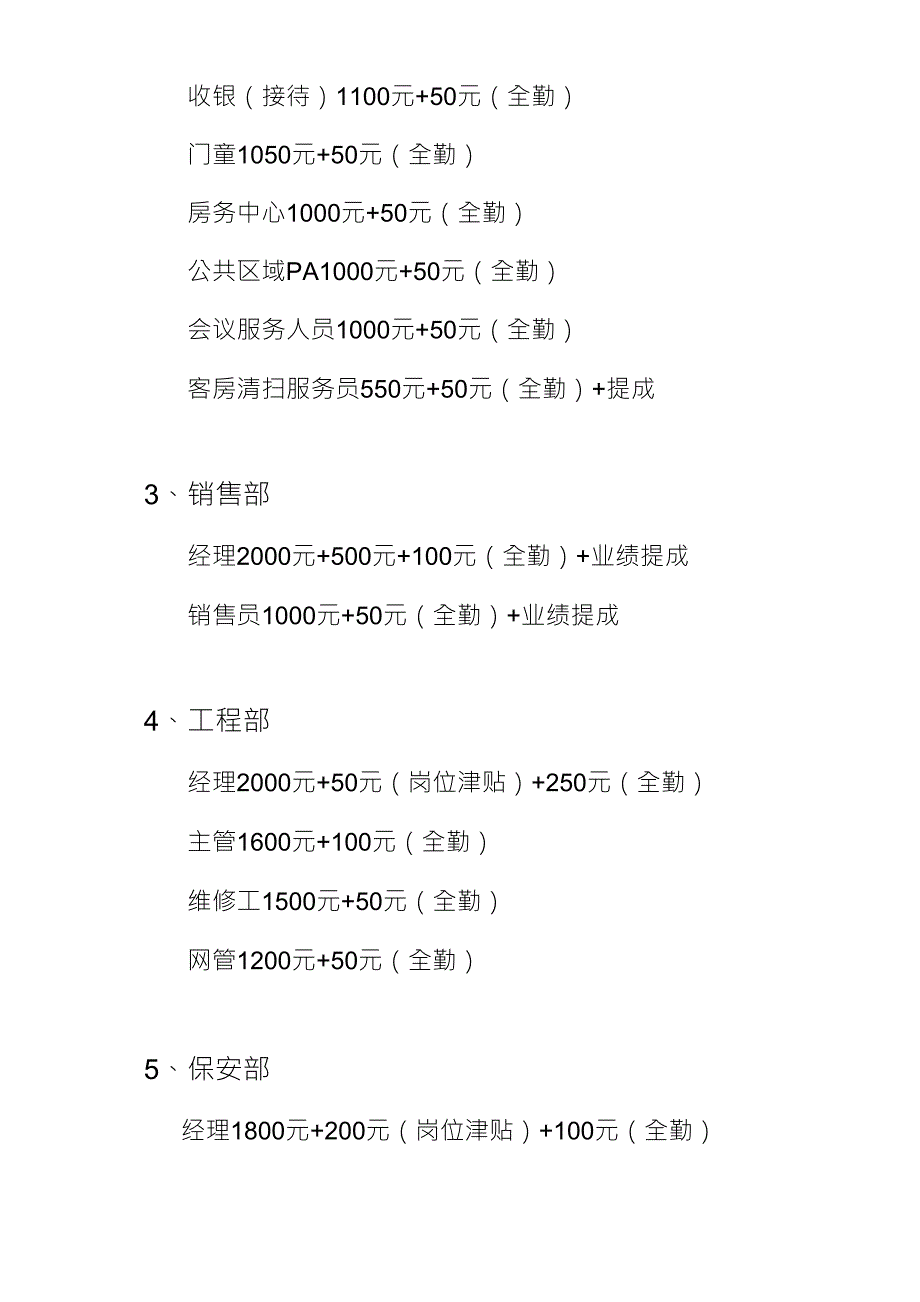 收银（接待）1100元+50元（全勤）

门童1050元+50元（全勤）

房务中心1000元+50元（全勤）

公共区域PA1000元+50元（全勤）

会议服务人员1000元+50元（全勤）

客房清扫服务员550元+50元（全勤）+提成

3、销售部

经理2000元+500元+100元（全勤）+业绩提成

销售员1000元+50元（全勤）+业绩提成

4、工程部

经理2000元+50元（岗位津贴）+250元（全勤）

主管1600元+100元（全勤）

维修工1500元+50元（全勤）

网管1200元+50元（全勤）

5、保安部

经理1800元+200元（岗位津贴）+100元（全勤）